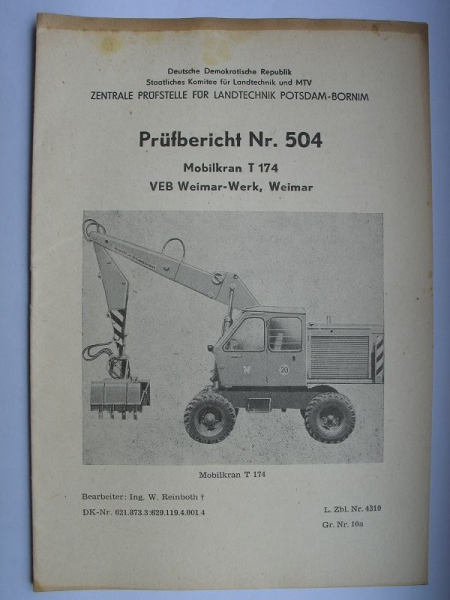 Deutsche Demokratische Republik
Staatliches Komitee für Landtechnik und MTV
ZENTRALE PRÜFSTELLE FÜR LANDTECHNIK POTSDAM-BORNIM

Prüfbericht Nr. 504

Mobilkran T 174
VEB Weimar-Werk, Weimar

20

Mobilkran T 174

Bearbeiter: Ing. W. Reinboth †
DK-Nr. 621.873.3:629.119.4.001.4

L. Zbl. Nr. 4310
Gr. Nr. 10a